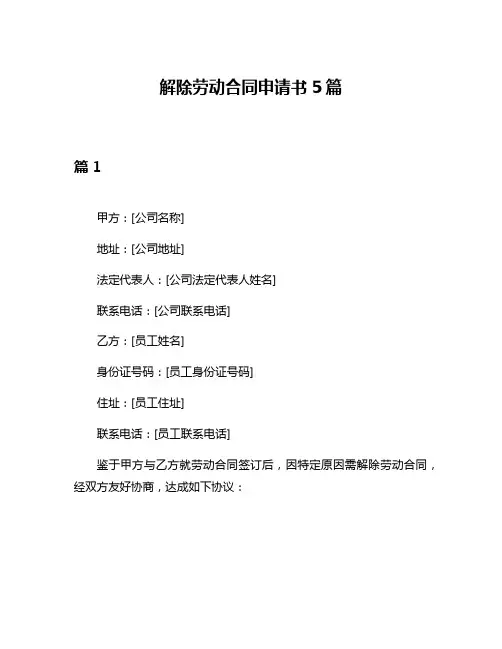 解除劳动合同申请书 5 篇

篇 1

甲方：[公司名称]

地址：[公司地址]

法定代表人：[公司法定代表人姓名]

联系电话：[公司联系电话]

乙方：[员工姓名]

身份证号码：[员工身份证号码]

住址：[员工住址]

联系电话：[员工联系电话]

鉴于甲方与乙方就劳动合同签订后，因特定原因需解除劳动合同，经双方友好协商，达成如下协议：